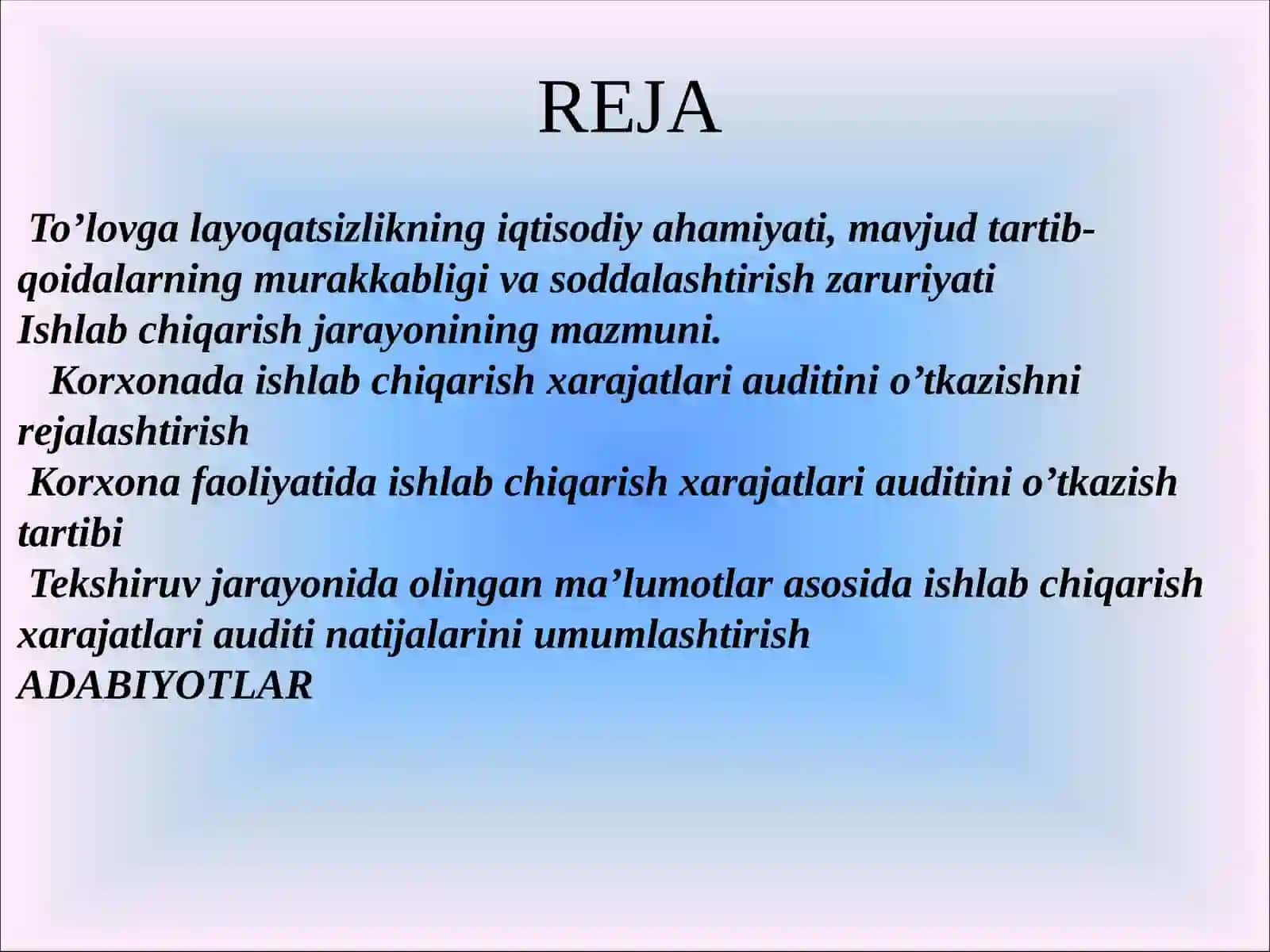 REJA

To’lovga layoqatsizlikning iqtisodiy ahamiyati, mavjud tartib-qoidalarning murakkabligi va soddalashtirish zaruriyati
Ishlab chiqarish jarayonining mazmuni.
Korxonada ishlab chiqarish xarajatlari auditini o’tkazishni rejalashtirish
Korxona faoliyatida ishlab chiqarish xarajatlari auditini o’tkazish tartibi
Tekshiruv jarayonida olingan ma’lumotlar asosida ishlab chiqarish xarajatlari auditi natijalarini umumlashtirish
ADABIYOTLAR